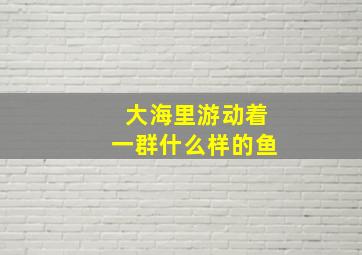 大海里游动着
一群什么样的鱼